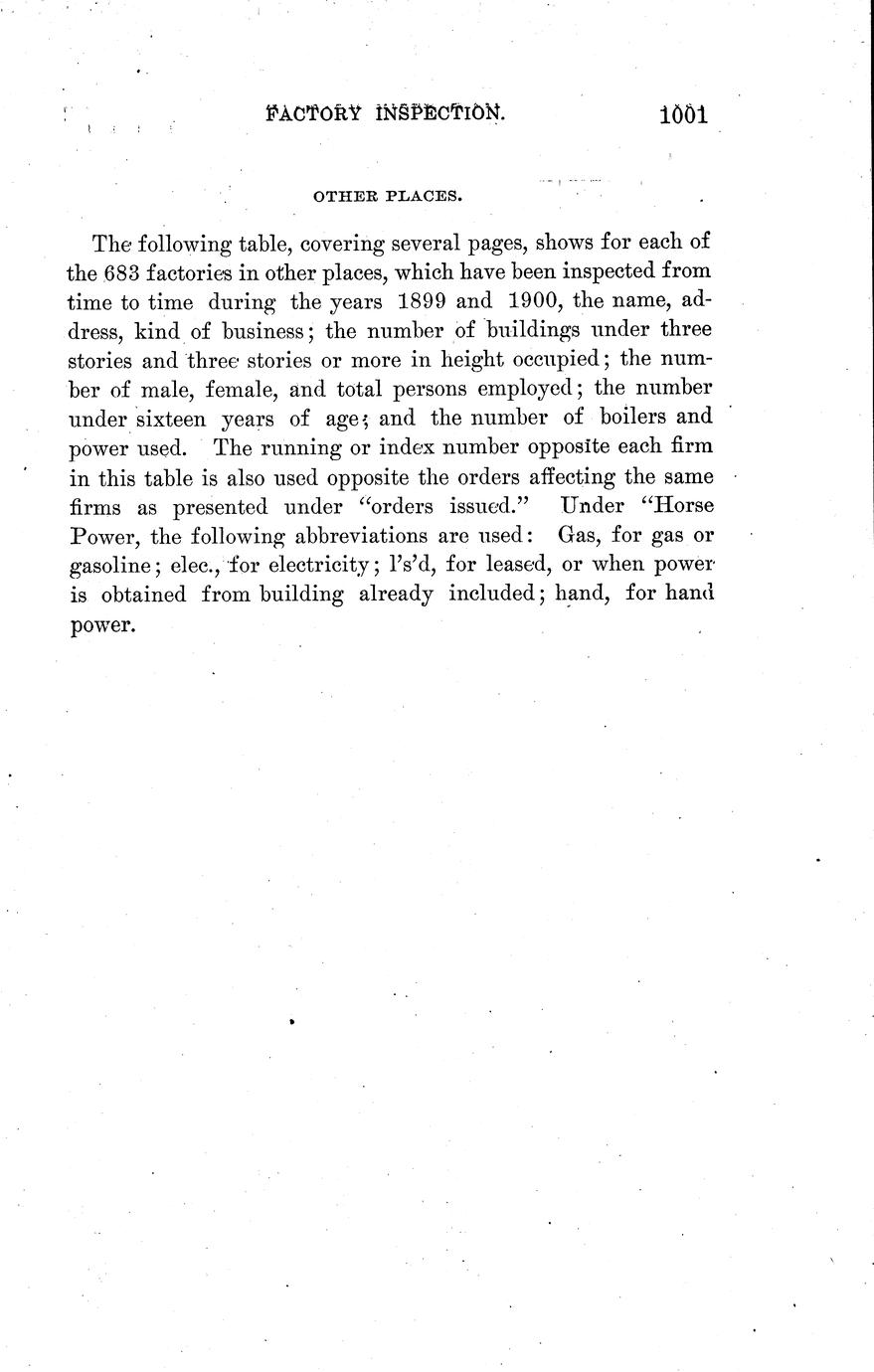 FACTORY INSPECTION. 1001

OTHER PLACES.

The following table, covering several pages, shows for each of the 683 factories in other places, which have been inspected from time to time during the years 1899 and 1900, the name, address, kind of business; the number of buildings under three stories and three stories or more in height occupied; the number of male, female, and total persons employed; the number under sixteen years of age; and the number of boilers and power used. The running or index number opposite each firm in this table is also used opposite the orders affecting the same firms as presented under "orders issued." Under "Horse Power, the following abbreviations are used: Gas, for gas or gasoline; elec., for electricity; l's'd, for leased, or when power is obtained from building already included; hand, for hand power.